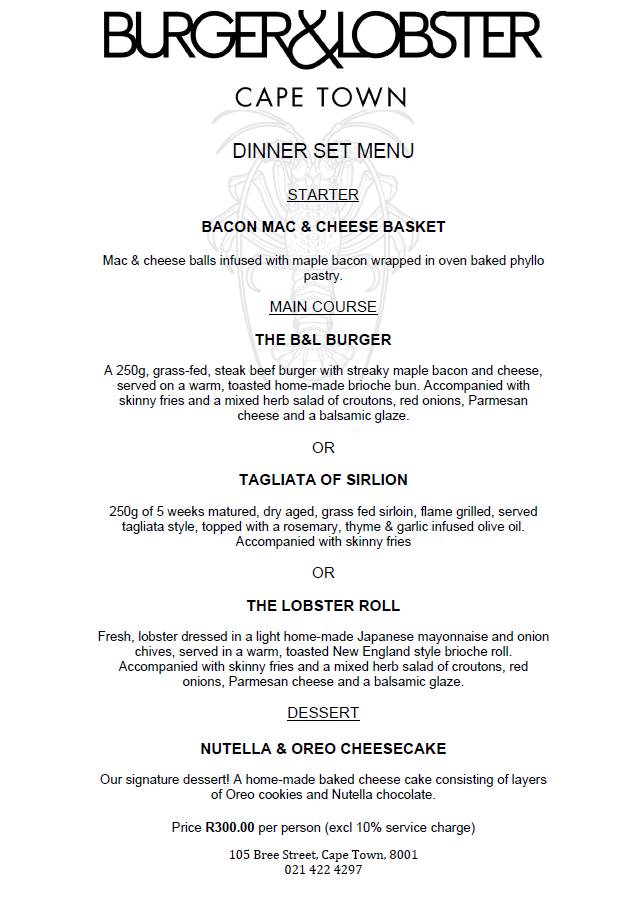 BURGER&LOBSTER

CAPE TOWN

DINNER SET MENU

STARTER

BACON MAC & CHEESE BASKET

Mac & cheese balls infused with maple bacon wrapped in oven baked phyllo pastry.

MAIN COURSE

THE B&L BURGER

A 250g, grass-fed, steak beef burger with streaky maple bacon and cheese, served on a warm, toasted home-made brioche bun. Accompanied with skinny fries and a mixed herb salad of croutons, red onions, Parmesan cheese and a balsamic glaze.

OR

TAGLIATA OF SIRLION

250g of 5 weeks matured, dry aged, grass fed sirloin, flame grilled, served tagliata style, topped with a rosemary, thyme & garlic infused olive oil. Accompanied with skinny fries

OR

THE LOBSTER ROLL

Fresh, lobster dressed in a light home-made Japanese mayonnaise and onion chives, served in a warm, toasted New England style brioche roll. Accompanied with skinny fries and a mixed herb salad of croutons, red onions, Parmesan cheese and a balsamic glaze.

DESSERT

NUTELLA & OREO CHEESECAKE

Our signature dessert! A home-made baked cheese cake consisting of layers of Oreo cookies and Nutella chocolate.

Price R300.00 per person (excl 10% service charge)

105 Bree Street, Cape Town, 8001
021 422 4297